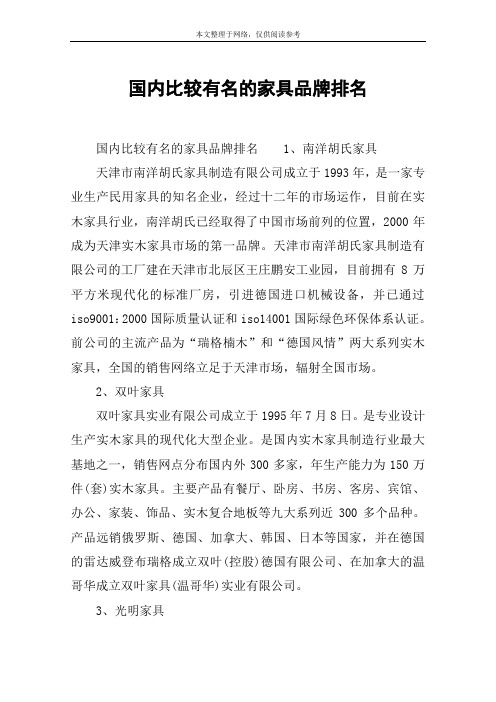 本文整理于网络，仅供阅读参考

国内比较有名的家具品牌排名

国内比较有名的家具品牌排名　　1、南洋胡氏家具

天津市南洋胡氏家具制造有限公司成立于 1993 年，是一家专业生产民用家具的知名企业，经过十二年的市场运作，目前在实木家具行业，南洋胡氏已经取得了中国市场前列的位置，2000 年成为天津实木家具市场的第一品牌。天津市南洋胡氏家具制造有限公司的工厂建在天津市北辰区王庄鹏安工业园，目前拥有 8 万平方米现代化的标准厂房，引进德国进口机械设备，并已通过 iso9001:2000 国际质量认证和 iso14001 国际绿色环保体系认证。前公司的主流产品为“瑞格楠木”和“德国风情”两大系列实木家具，全国的销售网络立足于天津市场，辐射全国市场。

2、双叶家具

双叶家具实业有限公司成立于 1995 年 7 月 8 日。是专业设计生产实木家具的现代化大型企业。是国内实木家具制造行业最大基地之一，销售网点分布国内外 300 多家，年生产能力为 150 万件(套)实木家具。主要产品有餐厅、卧房、书房、客房、宾馆、办公、家装、饰品、实木复合地板等九大系列近 300 多个品种。产品远销俄罗斯、德国、加拿大、韩国、日本等国家，并在德国的雷达威登布瑞格成立双叶(控股)德国有限公司、在加拿大的温哥华成立双叶家具(温哥华)实业有限公司。

3、光明家具